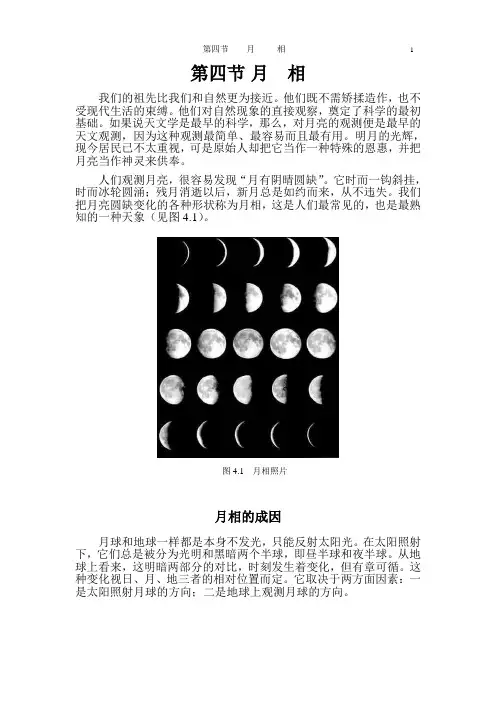 第四节 月 相 1

第四节 月 相

我们的祖先比我们和自然更为接近。他们既不需矫揉造作，也不受现代生活的束缚。他们对自然现象的直接观察，奠定了科学的最初基础。如果说天文学是最早的科学，那么，对月亮的观测便是最早的天文观测，因为这种观测最简单、最容易而且最有用。明月的光辉，现今居民已不太重视，可是原始人却把它当作一种特殊的恩惠，并把月亮当作神灵来供奉。

人们观测月亮，很容易发现“月有阴晴圆缺”。它时而一钩斜挂，时而冰轮圆涌；残月消逝以后，新月总是如约而来，从不违失。我们把月亮圆缺变化的各种形状称为月相，这是人们最常见的，也是最熟知的一种天象（见图4.1）。

图4.1 月相照片

月相的成因

月球和地球一样都是本身不发光，只能反射太阳光。在太阳照射下，它们总是被分为光明和黑暗两个半球，即昼半球和夜半球。从地球上看来，这明暗两部分的对比，时刻发生着变化，但有章可循。这种变化视日、月、地三者的相对位置而定。它取决于两方面因素：一是太阳照射月球的方向；二是地球上观测月球的方向。